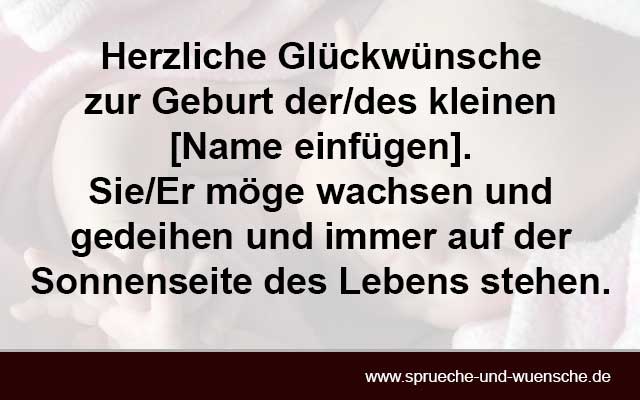 Herzliche Glückwünsche zur Geburt der/des kleinen [Name einfügen].
Sie/Er möge wachsen und gedeihen und immer auf der Sonnenseite des Lebens stehen.

www.sprueche-und-wuensche.de